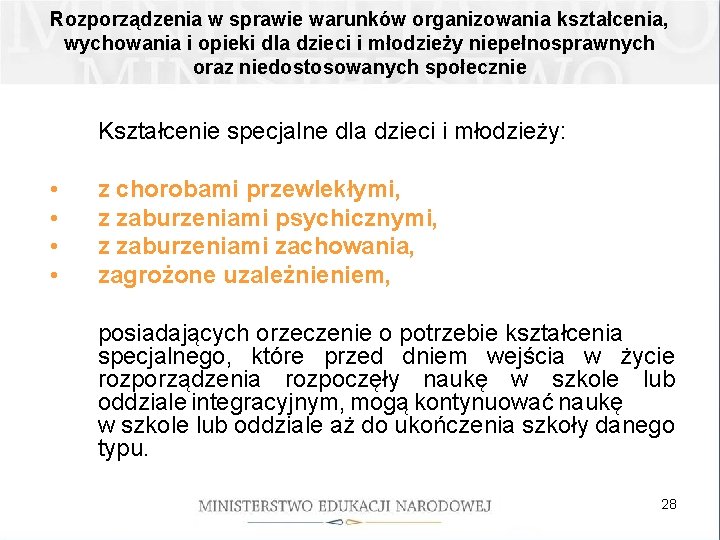 Rozporządzenia w sprawie warunków organizowania kształcenia, wychowania i opieki dla dzieci i młodzieży niepełnosprawnych oraz niedostosowanych społecznie

Kształcenie specjalne dla dzieci i młodzieży:

• z chorobami przewlekłymi,
• z zaburzeniami psychicznymi,
• z zaburzeniami zachowania,
• zagrożone uzależnieniem,

posiadających orzeczenie o potrzebie kształcenia specjalnego, które przed dniem wejścia w życie rozporządzenia rozpoczęły naukę w szkole lub oddziale integracyjnym, mogą kontynuować naukę w szkole lub oddziale aż do ukończenia szkoły danego typu.

MINISTERSTWO EDUKACJI NARODOWEJ

28